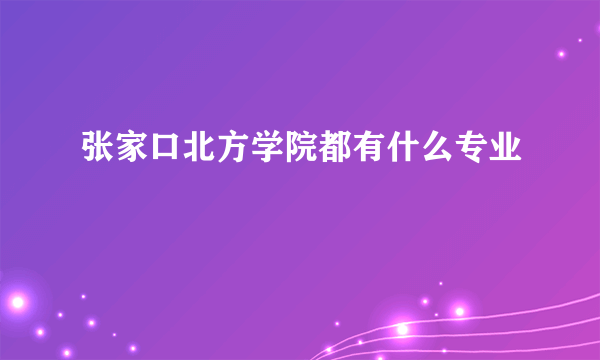 张家口北方学院都有什么专业